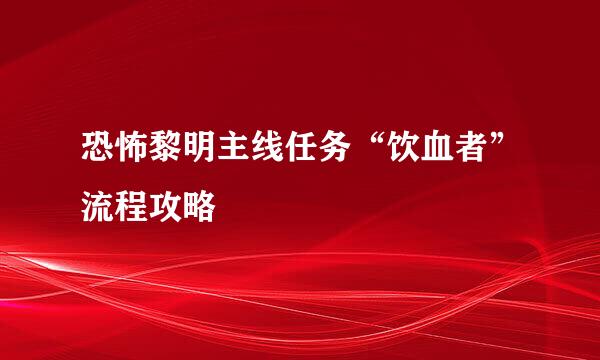 恐怖黎明主线任务“饮血者”流程攻略